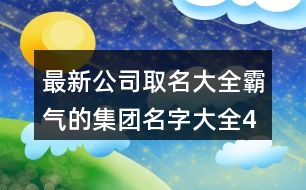 最新公司取名大全霸气的集团名字大全4